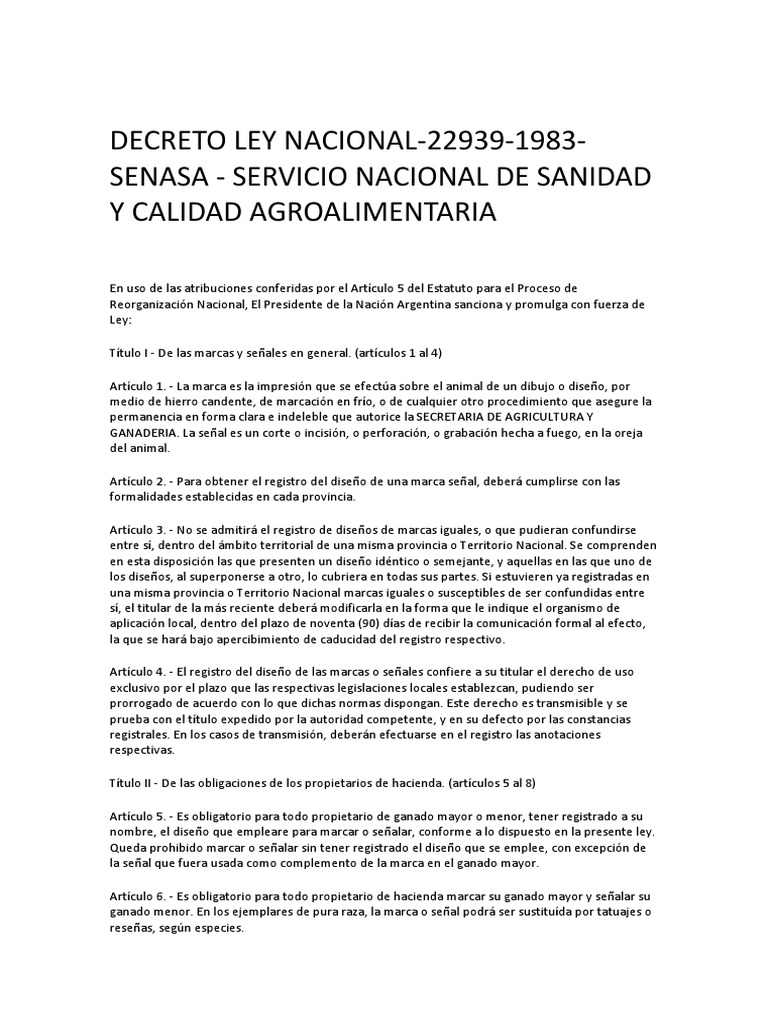 DECRETO LEY NACIONAL-22939-1983-SENASA - SERVICIO NACIONAL DE SANIDAD Y CALIDAD AGROALIMENTARIA

En uso de las atribuciones conferidas por el Artículo 5 del Estatuto para el Proceso de Reorganización Nacional, El Presidente de la Nación Argentina sanciona y promulga con fuerza de Ley:

Título I - De las marcas y señales en general. (artículos 1 al 4)

Artículo 1. - La marca es la impresión que se efectúa sobre el animal de un dibujo o diseño, por medio de hierro candente, de marcación en frío, o de cualquier otro procedimiento que asegure la permanencia en forma clara e indeleble que autorice la SECRETARIA DE AGRICULTURA Y GANADERIA. La señal es un corte o incisión, o perforación, o grabación hecha a fuego, en la oreja del animal.

Artículo 2. - Para obtener el registro del diseño de una marca señal, deberá cumplirse con las formalidades establecidas en cada provincia.

Artículo 3. - No se admitirá el registro de diseños de marcas iguales, o que pudieran confundirse entre sí, dentro del ámbito territorial de una misma provincia o Territorio Nacional. Se comprenden en esta disposición las que presenten un diseño idéntico o semejante, y aquellas en las que uno de los diseños, al superponerse a otro, lo cubriera en todas sus partes. Si estuvieren ya registradas en una misma provincia o Territorio Nacional marcas iguales o susceptibles de ser confundidas entre sí, el titular de la más reciente deberá modificarla en la forma que le indique el organismo de aplicación local, dentro del plazo de noventa (90) días de recibir la comunicación formal al efecto, la que se hará bajo apercibimiento de caducidad del registro respectivo.

Artículo 4. - El registro del diseño de las marcas o señales confiere a su titular el derecho de uso exclusivo por el plazo que las respectivas legislaciones locales establezcan, pudiendo ser prorrogado de acuerdo con lo que dichas normas dispongan. Este derecho es transmisible y se prueba con el título expedido por la autoridad competente, y en su defecto por las constancias registrales. En los casos de transmisión, deberán efectuarse en el registro las anotaciones respectivas.

Título II - De las obligaciones de los propietarios de hacienda. (artículos 5 al 8)

Artículo 5. - Es obligatorio para todo propietario de ganado mayor o menor, tener registrado a su nombre, el diseño que empleare para marcar o señalar, conforme a lo dispuesto en la presente ley. Queda prohibido marcar o señalar sin tener registrado el diseño que se emplee, con excepción de la señal que fuera usada como complemento de la marca en el ganado mayor.

Artículo 6. - Es obligatorio para todo propietario de hacienda marcar su ganado mayor y señalar su ganado menor. En los ejemplares de pura raza, la marca o señal podrá ser sustituída por tatuajes o reseñas, según especies.